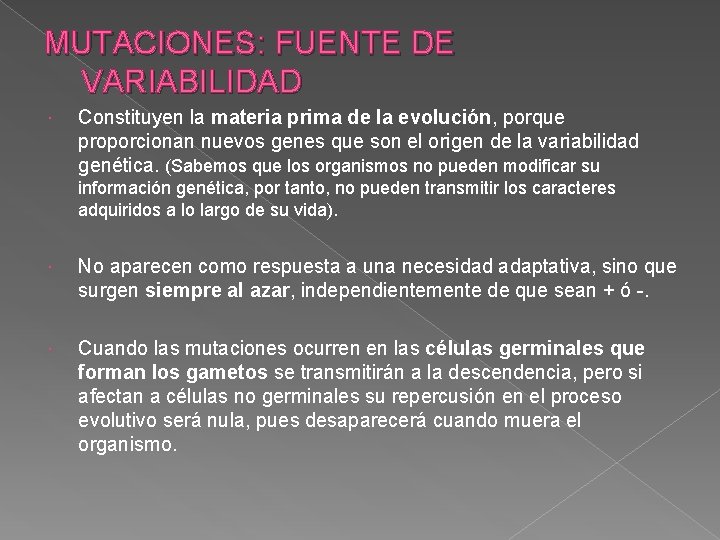 MUTACIONES: FUENTE DE VARIABILIDAD

Constituyen la materia prima de la evolución, porque proporcionan nuevos genes que son el origen de la variabilidad genética. (Sabemos que los organismos no pueden modificar su información genética, por tanto, no pueden transmitir los caracteres adquiridos a lo largo de su vida).

No aparecen como respuesta a una necesidad adaptativa, sino que surgen siempre al azar, independientemente de que sean + ó -.

Cuando las mutaciones ocurren en las células germinales que forman los gametos se transmitirán a la descendencia, pero si afectan a células no germinales su repercusión en el proceso evolutivo será nula, pues desaparecerá cuando muera el organismo.